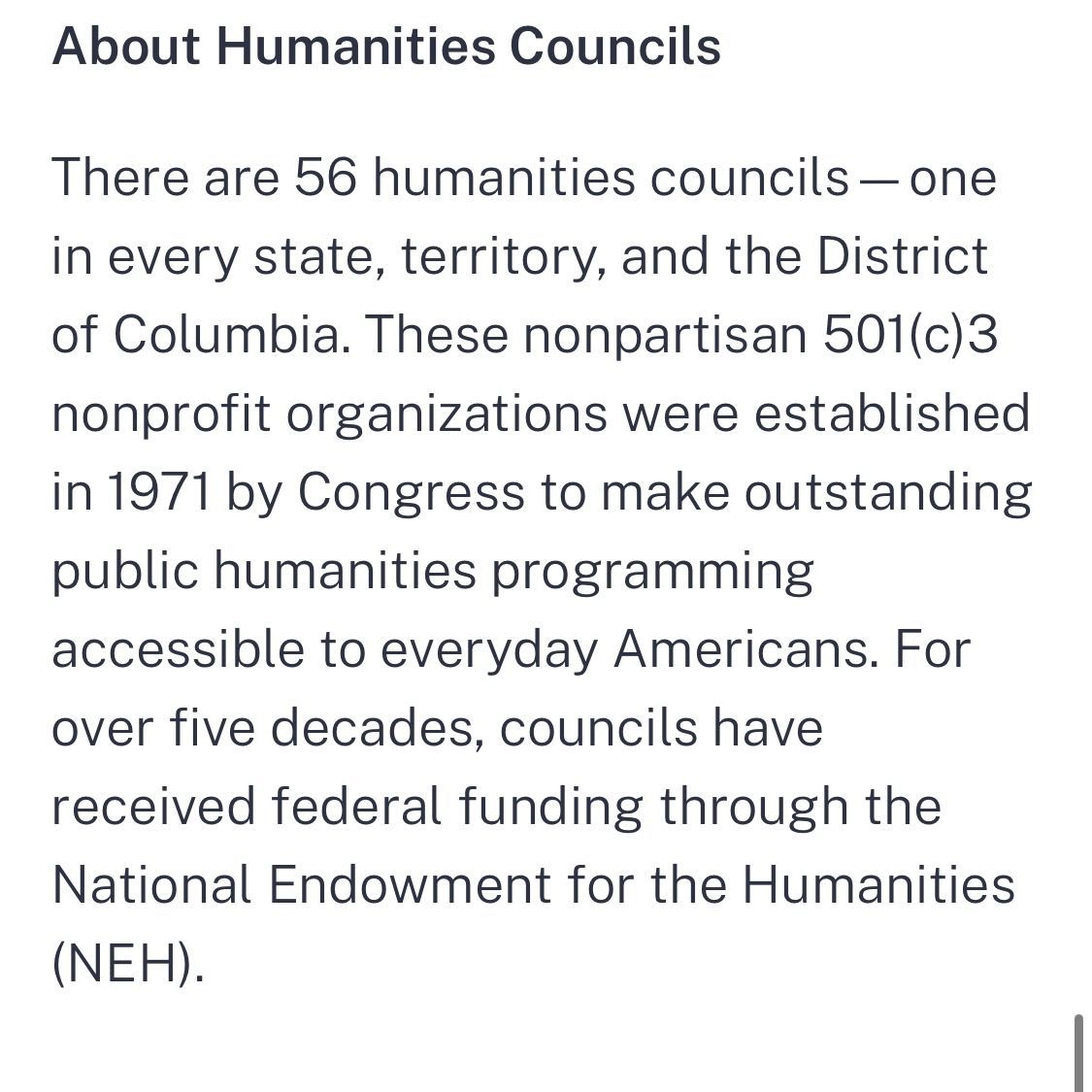 About Humanities Councils

There are 56 humanities councils — one in every state, territory, and the District of Columbia. These nonpartisan 501(c)3 nonprofit organizations were established in 1971 by Congress to make outstanding public humanities programming accessible to everyday Americans. For over five decades, councils have received federal funding through the National Endowment for the Humanities (NEH).